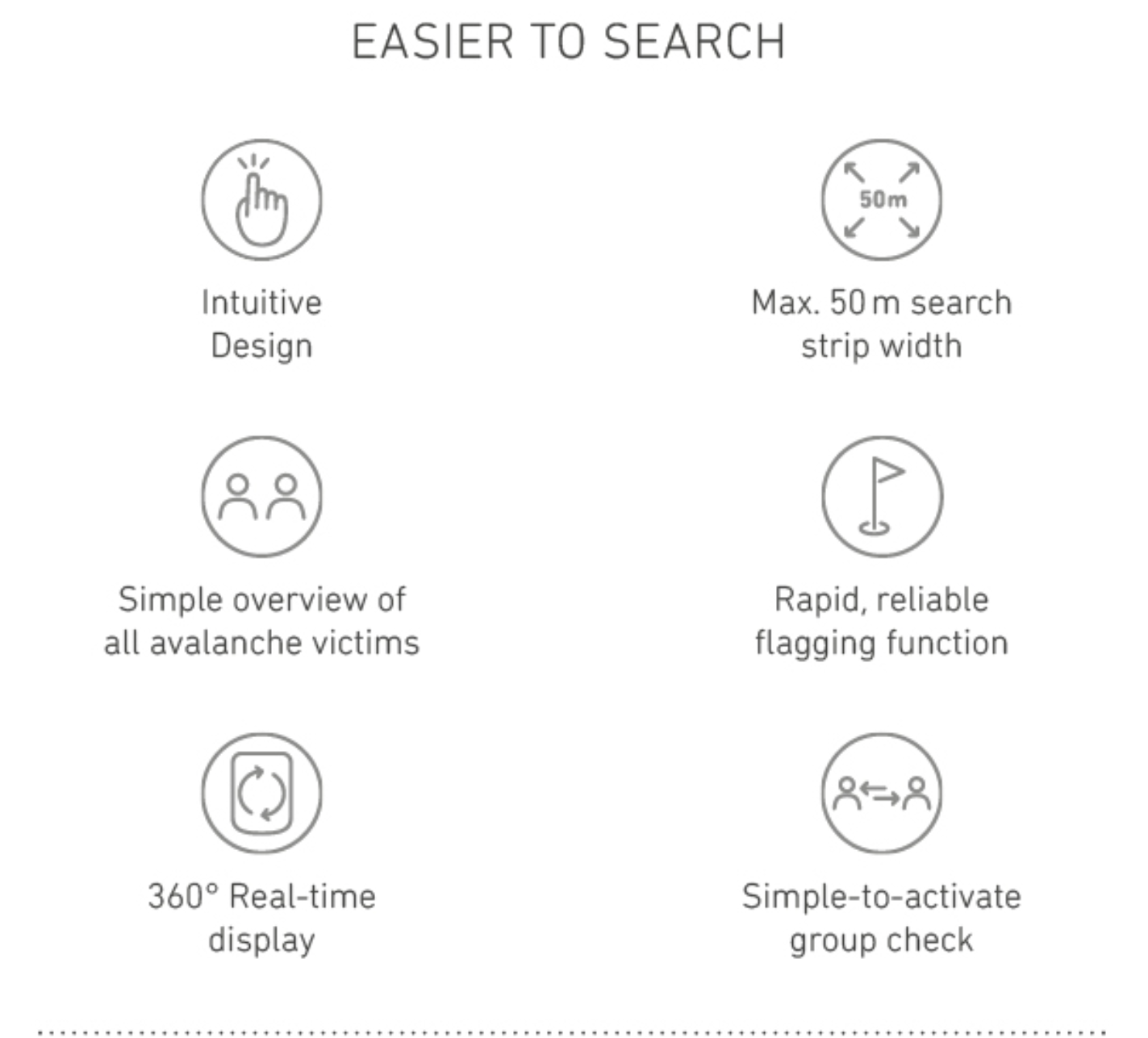 EASIER TO SEARCH

50m

Intuitive
Design

Max. 50 m search
strip width

Simple overview of
all avalanche victims

Rapid, reliable
flagging function

360° Real-time
display

Simple-to-activate
group check